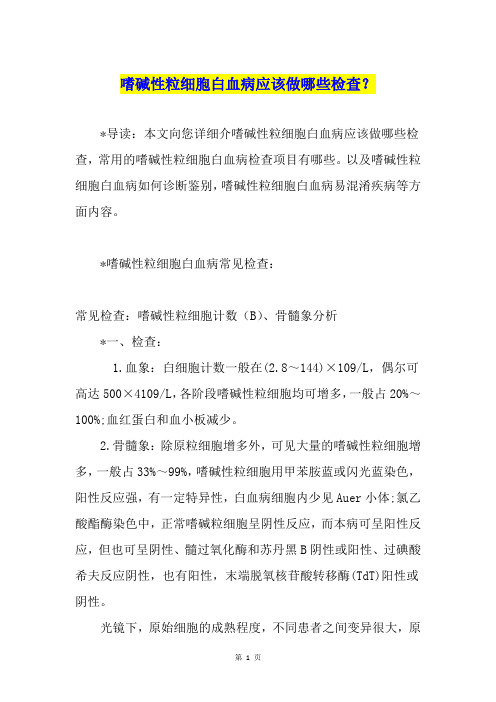 嗜碱性粒细胞白血病应该做哪些检查？

*导读：本文向您详细介嗜碱性粒细胞白血病应该做哪些检查，常用的嗜碱性粒细胞白血病检查项目有哪些。以及嗜碱性粒细胞白血病如何诊断鉴别，嗜碱性粒细胞白血病易混淆疾病等方面内容。

*嗜碱性粒细胞白血病常见检查：

常见检查：嗜碱性粒细胞计数（B）、骨髓象分析

*一、检查：

1.血象：白细胞计数一般在(2.8～144)×109/L，偶尔可高达500×4109/L，各阶段嗜碱性粒细胞均可增多，一般占20%～100%;血红蛋白和血小板减少。

2.骨髓象：除原粒细胞增多外，可见大量的嗜碱性粒细胞增多，一般占33%～99%，嗜碱性粒细胞用甲苯胺蓝或闪光蓝染色，阳性反应强，有一定特异性，白血病细胞内少见Auer小体;氯乙酸酯酶染色中，正常嗜碱粒细胞呈阴性反应，而本病可呈阳性反应，但也可呈阴性、髓过氧化酶和苏丹黑B阴性或阳性、过碘酸希夫反应阴性，也有阳性，末端脱氧核苷酸转移酶(TdT)阳性或阴性。

光镜下，原始细胞的成熟程度，不同患者之间变异很大，原

第 1 页